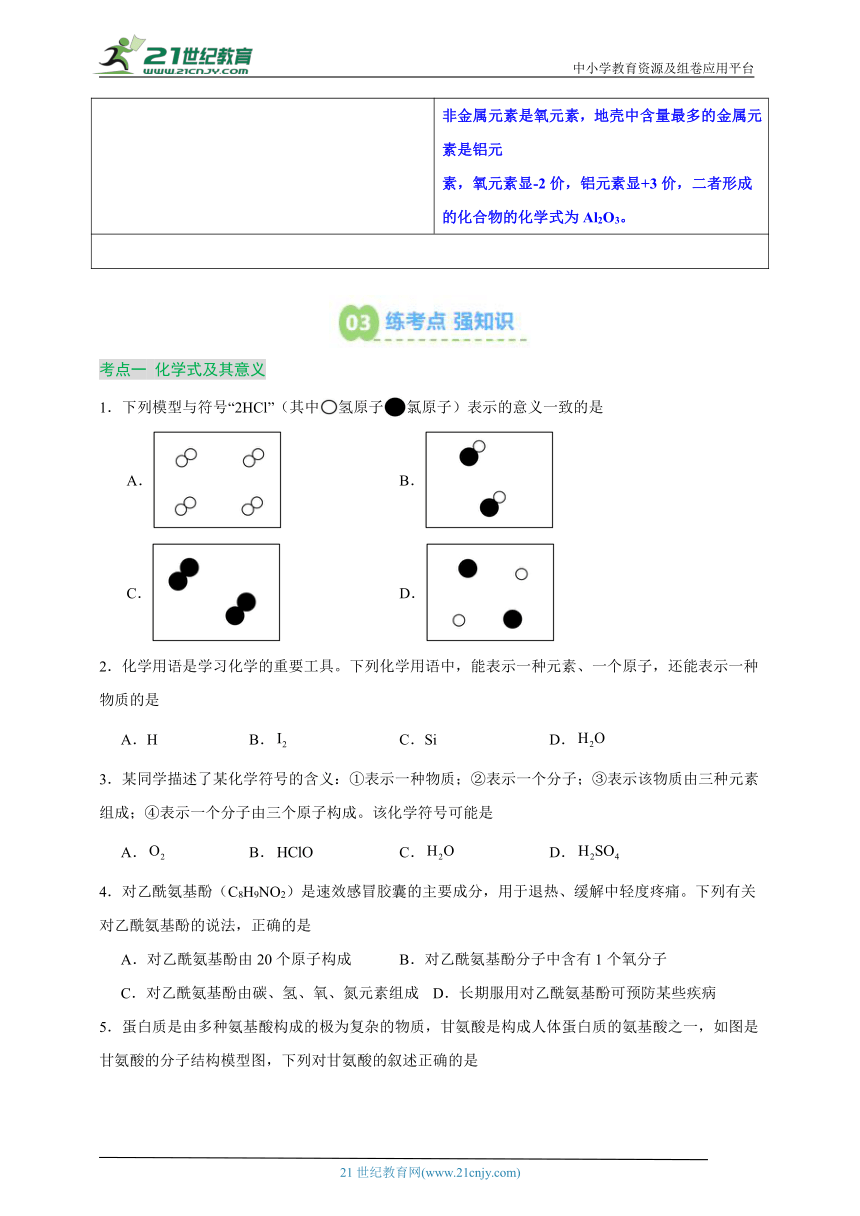 21世纪教育 www.21cnjy.com

中小学教育资源及组卷应用平台

| | 非金属元素是氧元素，地壳中含量最多的金属元素是铝元素，氧元素显-2 价，铝元素显+3 价，二者形成的化合物的化学式为 $Al_2O_3$。 |
|---|---|
| | |

03 练考点 强知识

考点一 化学式及其意义

1．下列模型与符号“2HCl”（其中○氢原子●氯原子）表示的意义一致的是

A．

B．

C．

D．

2．化学用语是学习化学的重要工具。下列化学用语中，能表示一种元素、一个原子，还能表示一种物质的是

A．H　　B．$I_2$　　C．Si　　D．$H_2O$

3．某同学描述了某化学符号的含义：①表示一种物质；②表示一个分子；③表示该物质由三种元素组成；④表示一个分子由三个原子构成。该化学符号可能是

A．$O_2$　　B．HClO　　C．$H_2O$　　D．$H_2SO_4$

4．对乙酰氨基酚（$C_8H_9NO_2$）是速效感冒胶囊的主要成分，用于退热、缓解中轻度疼痛。下列有关对乙酰氨基酚的说法，正确的是

A．对乙酰氨基酚由 20 个原子构成　　B．对乙酰氨基酚分子中含有 1 个氧分子

C．对乙酰氨基酚由碳、氢、氧、氮元素组成　D．长期服用对乙酰氨基酚可预防某些疾病

5．蛋白质是由多种氨基酸构成的极为复杂的物质，甘氨酸是构成人体蛋白质的氨基酸之一，如图是甘氨酸的分子结构模型图，下列对甘氨酸的叙述正确的是

21 世纪教育网(www.21cnjy.com)